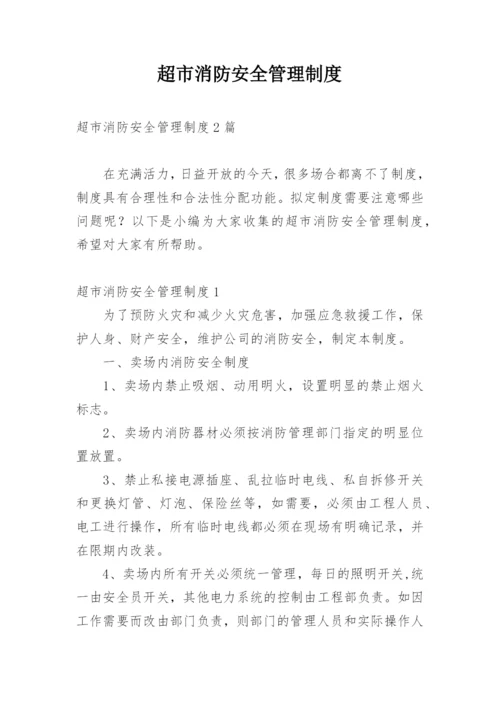 超市消防安全管理制度

超市消防安全管理制度2篇

在充满活力，日益开放的今天，很多场合都离不了制度，制度具有合理性和合法性分配功能。拟定制度需要注意哪些问题呢？以下是小编为大家收集的超市消防安全管理制度，希望对大家有所帮助。

超市消防安全管理制度1

为了预防火灾和减少火灾危害，加强应急救援工作，保护人身、财产安全，维护公司的消防安全，制定本制度。

一、卖场内消防安全制度

1、卖场内禁止吸烟、动用明火，设置明显的禁止烟火标志。

2、卖场内消防器材必须按消防管理部门指定的明显位置放置。

3、禁止私接电源插座、乱拉临时电线、私自拆修开关和更换灯管、灯泡、保险丝等，如需要，必须由工程人员、电工进行操作，所有临时电线都必须在现场有明确记录，并在限期内改装。

4、卖场内所有开关必须统一管理，每日的照明开关，统一由安全员开关，其他电力系统的控制由工程部负责。如因工作需要而改由部门负责，则部门的管理人员和实际操作人